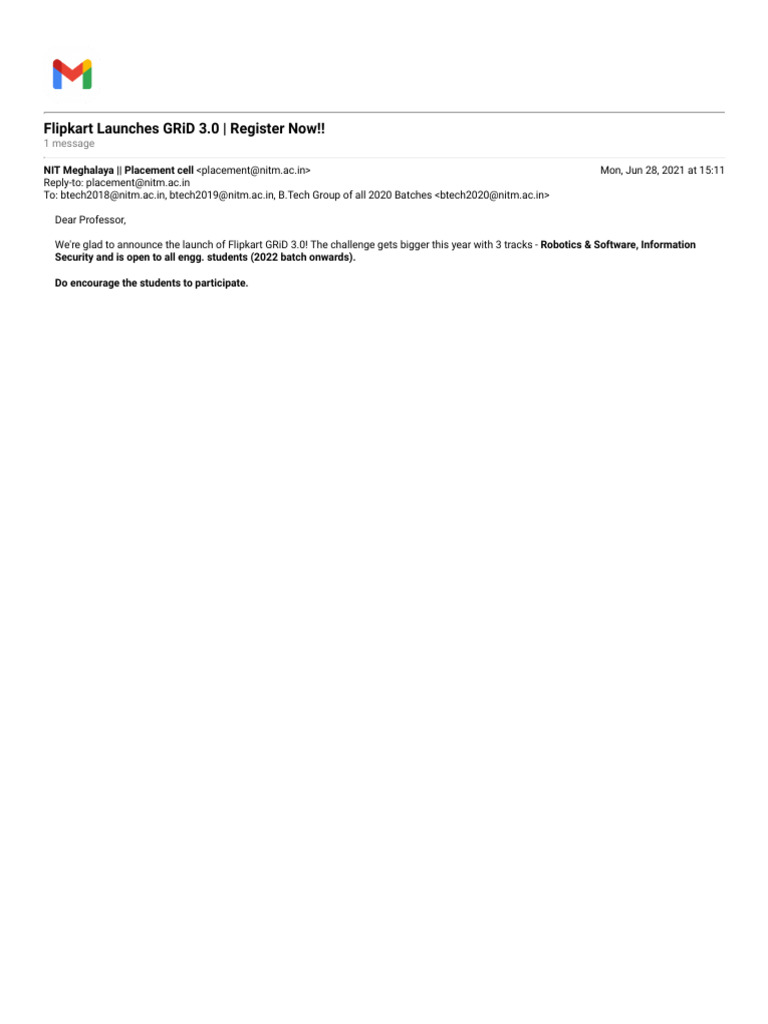 Flipkart Launches GRiD 3.0 | Register Now!!
1 message

NIT Meghalaya || Placement cell <placement@nitm.ac.in>
Mon, Jun 28, 2021 at 15:11
Reply-to: placement@nitm.ac.in
To: btech2018@nitm.ac.in, btech2019@nitm.ac.in, B.Tech Group of all 2020 Batches <btech2020@nitm.ac.in>

Dear Professor,

We're glad to announce the launch of Flipkart GRiD 3.0! The challenge gets bigger this year with 3 tracks - Robotics & Software, Information Security and is open to all engg. students (2022 batch onwards).

Do encourage the students to participate.